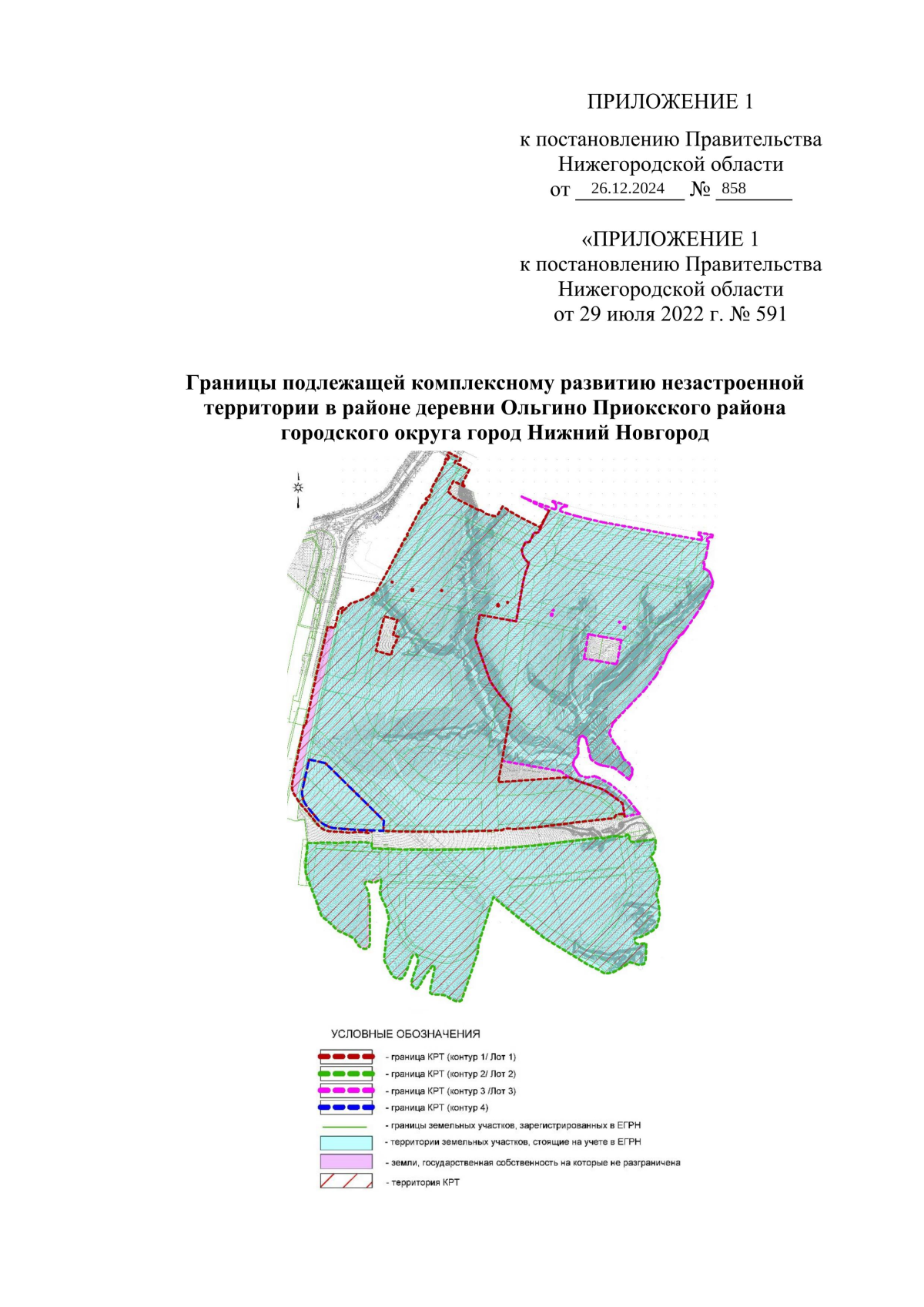 ПРИЛОЖЕНИЕ 1

к постановлению Правительства
Нижегородской области
от 26.12.2024 № 858

«ПРИЛОЖЕНИЕ 1
к постановлению Правительства
Нижегородской области
от 29 июля 2022 г. № 591

Границы подлежащей комплексному развитию незастроенной территории в районе деревни Ольгино Приокского района городского округа город Нижний Новгород

УСЛОВНЫЕ ОБОЗНАЧЕНИЯ

- граница КРТ (контур 1/ Лот 1)

- граница КРТ (контур 2/ Лот 2)

- граница КРТ (контур 3 /Лот 3)

- граница КРТ (контур 4)

- границы земельных участков, зарегистрированных в ЕГРН

- территории земельных участков, стоящие на учете в ЕГРН

- земли, государственная собственность на которые не разграничена

- территория КРТ